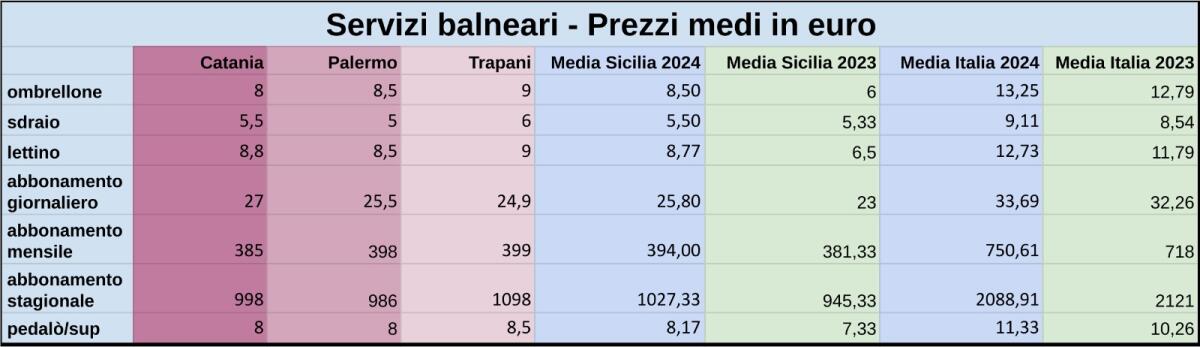 Servizi balneari - Prezzi medi in euro

| | Catania | Palermo | Trapani | Media Sicilia 2024 | Media Sicilia 2023 | Media Italia 2024 | Media Italia 2023 |
|---|---|---|---|---|---|---|---|
| ombrellone | 8 | 8,5 | 9 | 8,50 | 6 | 13,25 | 12,79 |
| sdraio | 5,5 | 5 | 6 | 5,50 | 5,33 | 9,11 | 8,54 |
| lettino | 8,8 | 8,5 | 9 | 8,77 | 6,5 | 12,73 | 11,79 |
| abbonamento giornaliero | 27 | 25,5 | 24,9 | 25,80 | 23 | 33,69 | 32,26 |
| abbonamento mensile | 385 | 398 | 399 | 394,00 | 381,33 | 750,61 | 718 |
| abbonamento stagionale | 998 | 986 | 1098 | 1027,33 | 945,33 | 2088,91 | 2121 |
| pedalò/sup | 8 | 8 | 8,5 | 8,17 | 7,33 | 11,33 | 10,26 |